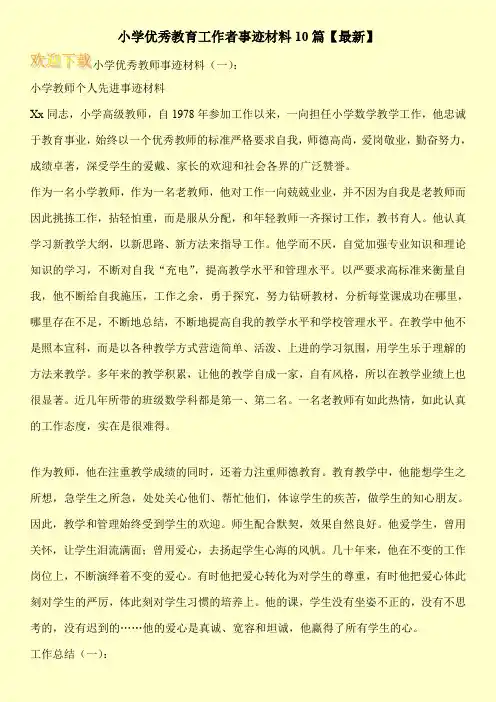 小学优秀教育工作者事迹材料10篇【最新】

欢迎下载 小学优秀教师事迹材料（一）：

小学教师个人先进事迹材料

Xx同志，小学高级教师，自1978年参加工作以来，一向担任小学数学教学工作，他忠诚于教育事业，始终以一个优秀教师的标准严格要求自我，师德高尚，爱岗敬业，勤奋努力，成绩卓著，深受学生的爱戴、家长的欢迎和社会各界的广泛赞誉。

作为一名小学教师，作为一名老教师，他对工作一向兢兢业业，并不因为自我是老教师而因此挑拣工作，拈轻怕重，而是服从分配，和年轻教师一齐探讨工作，教书育人。他认真学习新教学大纲，以新思路、新方法来指导工作。他学而不厌，自觉加强专业知识和理论知识的学习，不断对自我“充电”，提高教学水平和管理水平。以严要求高标准来衡量自我，他不断给自我施压，工作之余，勇于探究，努力钻研教材，分析每堂课成功在哪里，哪里存在不足，不断地总结，不断地提高自我的教学水平和学校管理水平。在教学中他不是照本宣科，而是以各种教学方式营造简单、活泼、上进的学习氛围，用学生乐于理解的方法来教学。多年来的教学积累，让他的教学自成一家，自有风格，所以在教学业绩上也很显著。近几年所带的班级数学科都是第一、第二名。一名老教师有如此热情，如此认真的工作态度，实在是很难得。

作为教师，他在注重教学成绩的同时，还着力注重师德教育。教育教学中，他能想学生之所想，急学生之所急，处处关心他们、帮忙他们，体谅学生的疾苦，做学生的知心朋友。因此，教学和管理始终受到学生的欢迎。师生配合默契，效果自然良好。他爱学生，曾用关怀，让学生泪流满面；曾用爱心，去扬起学生心海的风帆。几十年来，他在不变的工作岗位上，不断演绎着不变的爱心。有时他把爱心转化为对学生的尊重，有时他把爱心体此刻对学生的严厉，体此刻对学生习惯的培养上。他的课，学生没有坐姿不正的，没有不思考的，没有迟到的……他的爱心是真诚、宽容和坦诚，他赢得了所有学生的心。

工作总结（一）：